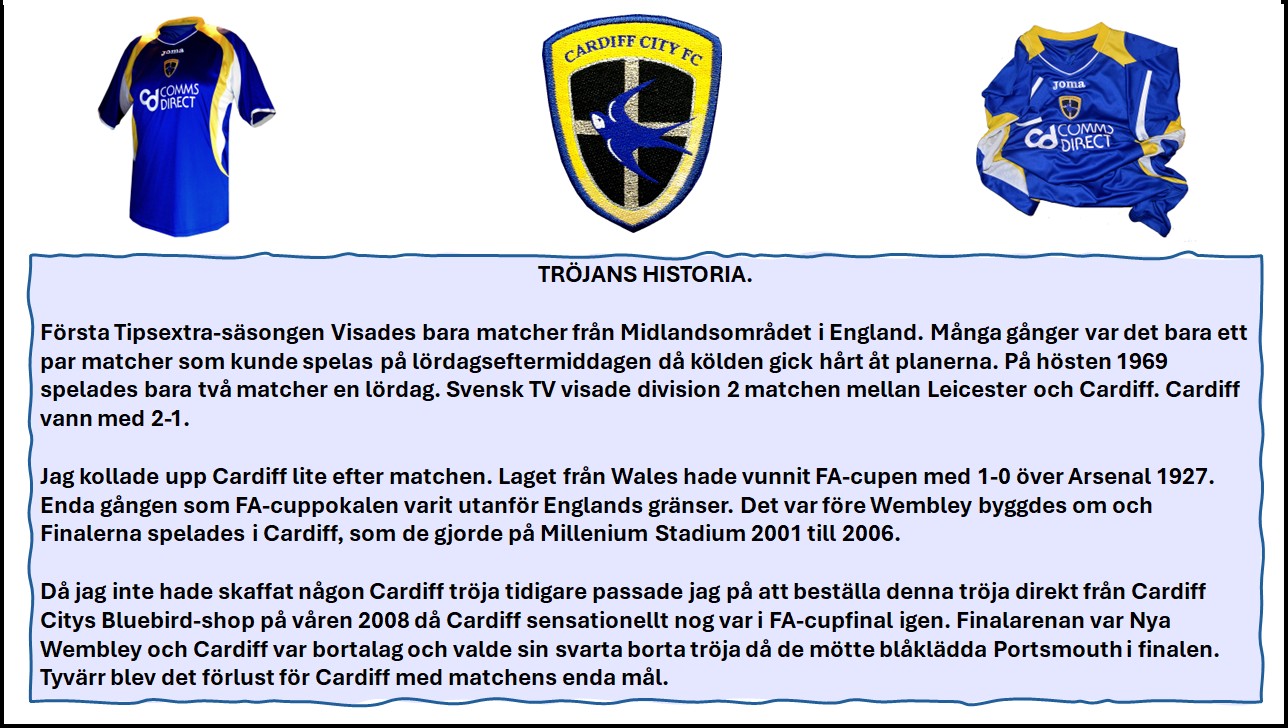 joma

cd COMMS DIRECT

CARDIFF CITY FC

joma

cd COMMS DIRECT

TRÖJANS HISTORIA.

Första Tipsextra-säsongen Visades bara matcher från Midlandsområdet i England. Många gånger var det bara ett par matcher som kunde spelas på lördagseftermiddagen då kölden gick hårt åt planerna. På hösten 1969 spelades bara två matcher en lördag. Svensk TV visade division 2 matchen mellan Leicester och Cardiff. Cardiff vann med 2-1.

Jag kollade upp Cardiff lite efter matchen. Laget från Wales hade vunnit FA-cupen med 1-0 över Arsenal 1927. Enda gången som FA-cuppokalen varit utanför Englands gränser. Det var före Wembley byggdes om och Finalerna spelades i Cardiff, som de gjorde på Millenium Stadium 2001 till 2006.

Då jag inte hade skaffat någon Cardiff tröja tidigare passade jag på att beställa denna tröja direkt från Cardiff Citys Bluebird-shop på våren 2008 då Cardiff sensationellt nog var i FA-cupfinal igen. Finalarenan var Nya Wembley och Cardiff var bortalag och valde sin svarta borta tröja då de mötte blåklädda Portsmouth i finalen. Tyvärr blev det förlust för Cardiff med matchens enda mål.